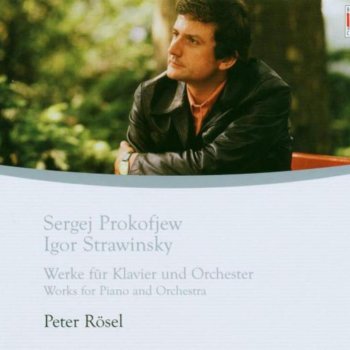 Sergej Prokofjew
Igor Strawinsky

Werke für Klavier und Orchester
Works for Piano and Orchestra

Peter Rösel